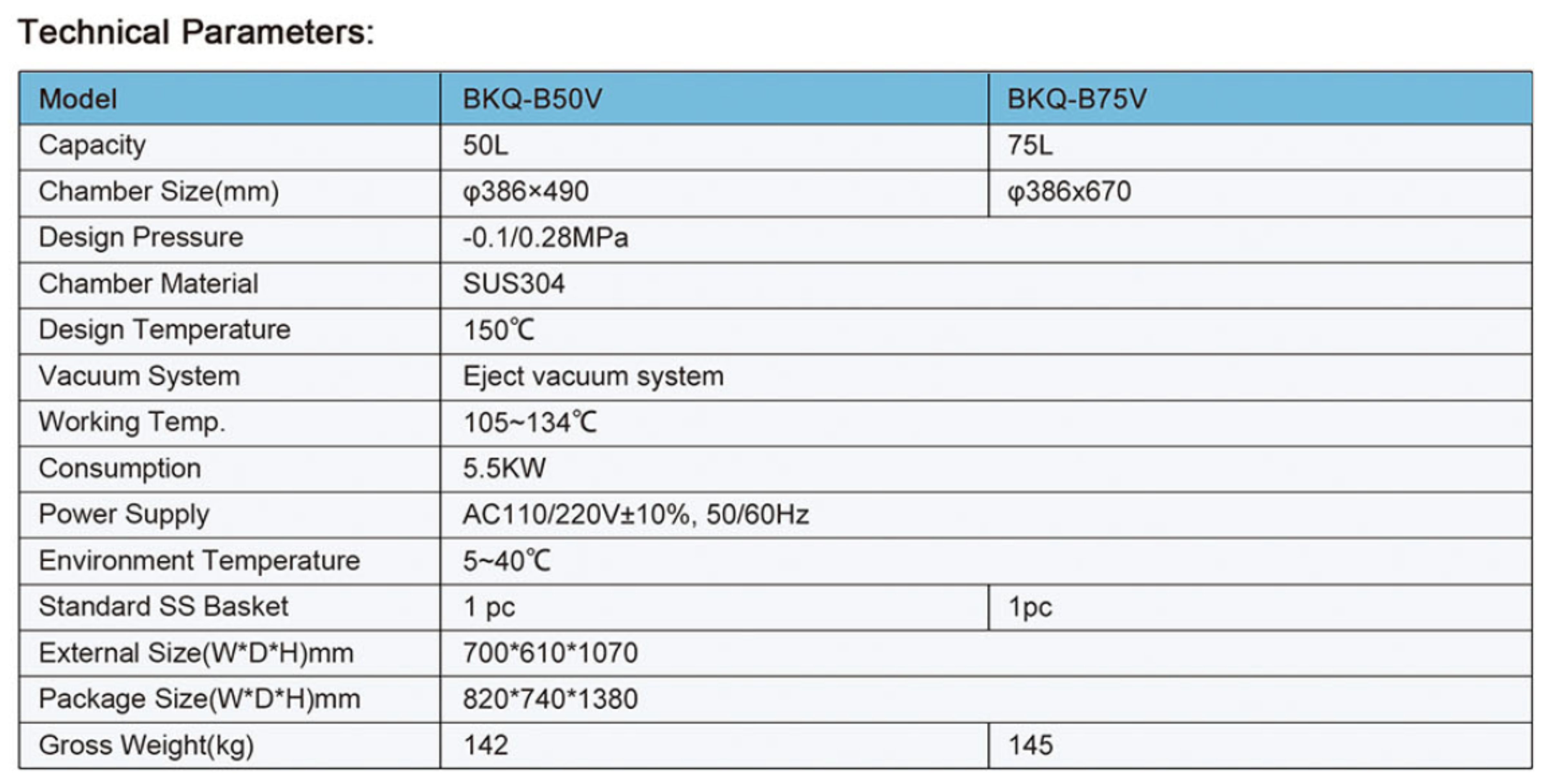 Technical Parameters:

| Model | BKQ-B50V | BKQ-B75V |
|---|---|---|
| Capacity | 50L | 75L |
| Chamber Size(mm) | φ386×490 | φ386x670 |
| Design Pressure | -0.1/0.28MPa | |
| Chamber Material | SUS304 | |
| Design Temperature | 150℃ | |
| Vacuum System | Eject vacuum system | |
| Working Temp. | 105~134℃ | |
| Consumption | 5.5KW | |
| Power Supply | AC110/220V±10%, 50/60Hz | |
| Environment Temperature | 5~40℃ | |
| Standard SS Basket | 1 pc | 1pc |
| External Size(W*D*H)mm | 700*610*1070 | |
| Package Size(W*D*H)mm | 820*740*1380 | |
| Gross Weight(kg) | 142 | 145 |